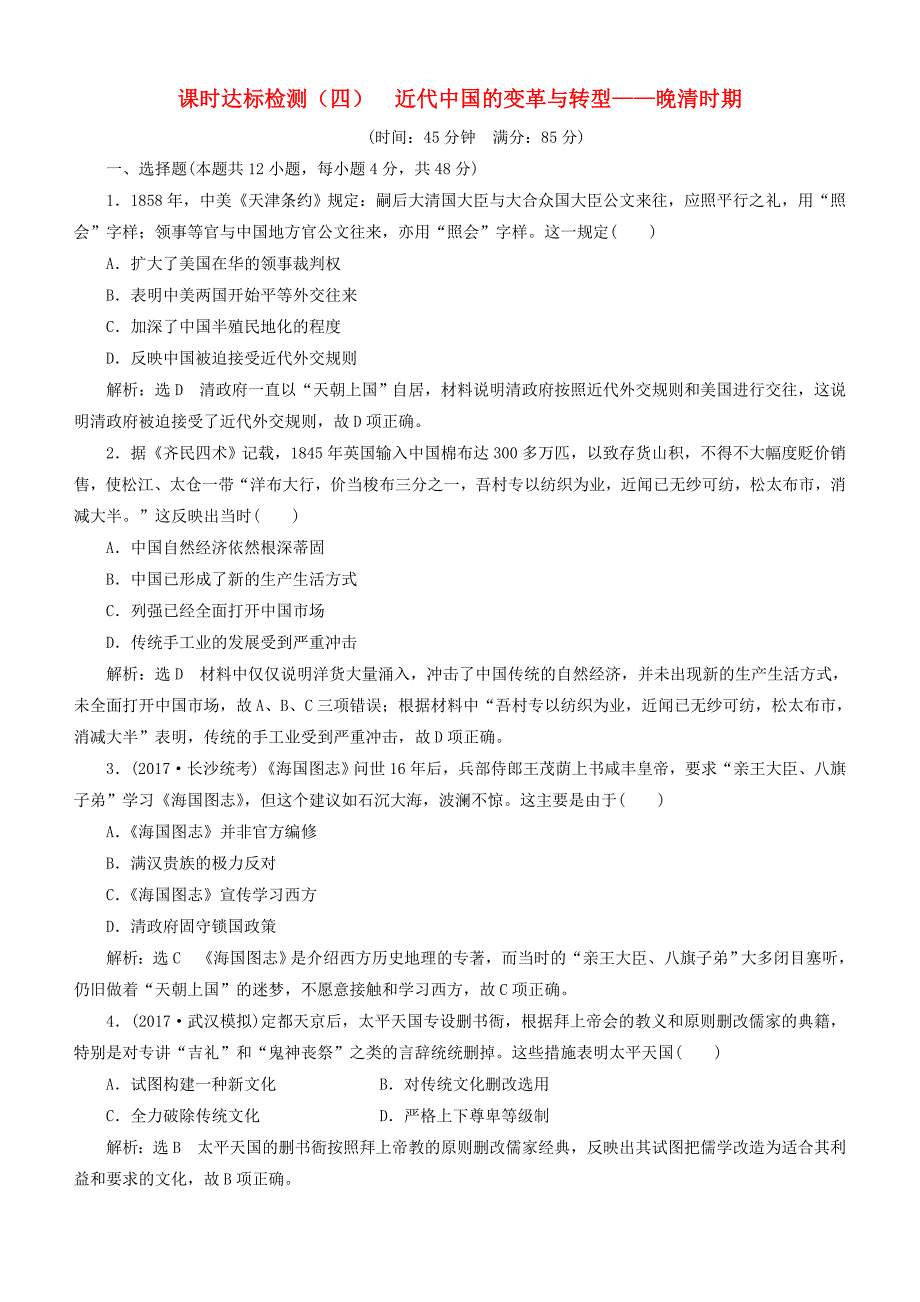 课时达标检测（四）　近代中国的变革与转型——晚清时期

(时间：45 分钟　满分：85 分)

一、选择题(本题共 12 小题，每小题 4 分，共 48 分)

1．1858 年，中美《天津条约》规定：嗣后大清国大臣与大合众国大臣公文来往，应照平行之礼，用“照会”字样；领事等官与中国地方官公文往来，亦用“照会”字样。这一规定(　　)

A．扩大了美国在华的领事裁判权

B．表明中美两国开始平等外交往来

C．加深了中国半殖民地化的程度

D．反映中国被迫接受近代外交规则

解析：选 D　清政府一直以“天朝上国”自居，材料说明清政府按照近代外交规则和美国进行交往，这说明清政府被迫接受了近代外交规则，故 D 项正确。

2．据《齐民四术》记载，1845 年英国输入中国棉布达 300 多万匹，以致存货山积，不得不大幅度贬价销售，使松江、太仓一带“洋布大行，价当梭布三分之一，吾村专以纺织为业，近闻已无纱可纺，松太布市，消减大半。”这反映出当时(　　)

A．中国自然经济依然根深蒂固

B．中国已形成了新的生产生活方式

C．列强已经全面打开中国市场

D．传统手工业的发展受到严重冲击

解析：选 D　材料中仅仅说明洋货大量涌入，冲击了中国传统的自然经济，并未出现新的生产生活方式，未全面打开中国市场，故 A、B、C 三项错误；根据材料中“吾村专以纺织为业，近闻已无纱可纺，松太布市，消减大半”表明，传统的手工业受到严重冲击，故 D 项正确。

3．(2017·长沙统考)《海国图志》问世 16 年后，兵部侍郎王茂荫上书咸丰皇帝，要求“亲王大臣、八旗子弟”学习《海国图志》，但这个建议如石沉大海，波澜不惊。这主要是由于(　　)

A．《海国图志》并非官方编修

B．满汉贵族的极力反对

C．《海国图志》宣传学习西方

D．清政府固守锁国政策

解析：选 C　《海国图志》是介绍西方历史地理的专著，而当时的“亲王大臣、八旗子弟”大多闭目塞听，仍旧做着“天朝上国”的迷梦，不愿意接触和学习西方，故 C 项正确。

4．(2017·武汉模拟)定都天京后，太平天国专设删书衙，根据拜上帝会的教义和原则删改儒家的典籍，特别是对专讲“吉礼”和“鬼神丧祭”之类的言辞统统删掉。这些措施表明太平天国(　　)

A．试图构建一种新文化　　B．对传统文化删改选用

C．全力破除传统文化　　D．严格上下尊卑等级制

解析：选 B　太平天国的删书衙按照拜上帝教的原则删改儒家经典，反映出其试图把儒学改造为适合其利益和要求的文化，故 B 项正确。